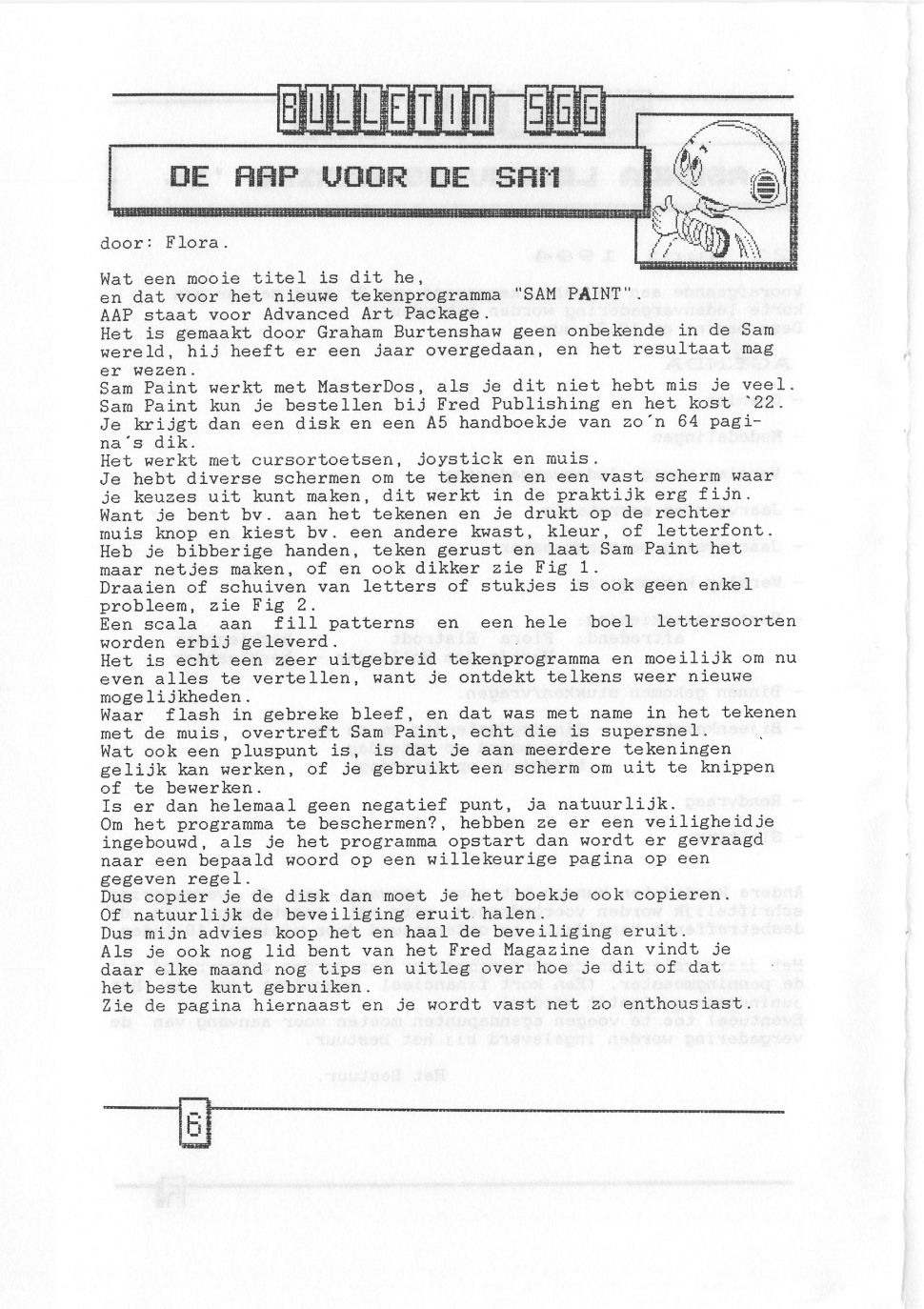 BULLETIN SGG

DE AAP VOOR DE SAM

door: Flora.

Wat een mooie titel is dit he, en dat voor het nieuwe tekenprogramma "SAM PAINT". AAP staat voor Advanced Art Package. Het is gemaakt door Graham Burtenshaw geen onbekende in de Sam wereld, hij heeft er een jaar overgedaan, en het resultaat mag er wezen. Sam Paint werkt met MasterDos, als je dit niet hebt mis je veel. Sam Paint kun je bestellen bij Fred Publishing en het kost `22. Je krijgt dan een disk en een A5 handboekje van zo'n 64 pagina's dik. Het werkt met cursortoetsen, joystick en muis. Je hebt diverse schermen om te tekenen en een vast scherm waar je keuzes uit kunt maken, dit werkt in de praktijk erg fijn. Want je bent bv. aan het tekenen en je drukt op de rechter muis knop en kiest bv. een andere kwast, kleur, of letterfont. Heb je bibberige handen, teken gerust en laat Sam Paint het maar netjes maken, of en ook dikker zie Fig 1. Draaien of schuiven van letters of stukjes is ook geen enkel probleem, zie Fig 2. Een scala aan fill patterns en een hele boel lettersoorten worden erbij geleverd. Het is echt een zeer uitgebreid tekenprogramma en moeilijk om nu even alles te vertellen, want je ontdekt telkens weer nieuwe mogelijkheden. Waar flash in gebreke bleef, en dat was met name in het tekenen met de muis, overtreft Sam Paint, echt die is supersnel. Wat ook een pluspunt is, is dat je aan meerdere tekeningen gelijk kan werken, of je gebruikt een scherm om uit te knippen of te bewerken. Is er dan helemaal geen negatief punt, ja natuurlijk. Om het programma te beschermen?, hebben ze er een veiligheidje ingebouwd, als je het programma opstart dan wordt er gevraagd naar een bepaald woord op een willekeurige pagina op een gegeven regel. Dus copier je de disk dan moet je het boekje ook copieren. Of natuurlijk de beveiliging eruit halen. Dus mijn advies koop het en haal de beveiliging eruit. Als je ook nog lid bent van het Fred Magazine dan vindt je daar elke maand nog tips en uitleg over hoe je dit of dat het beste kunt gebruiken. Zie de pagina hiernaast en je wordt vast net zo enthousiast.

6